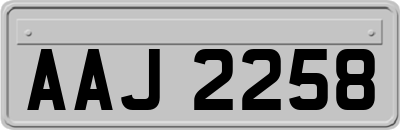 AAJ 2258